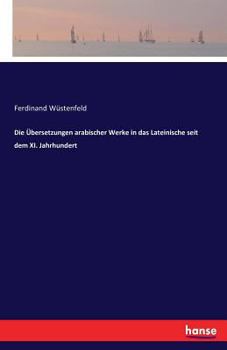 Ferdinand Wüstenfeld

Die Übersetzungen arabischer Werke in das Lateinische seit dem XI. Jahrhundert

hanse